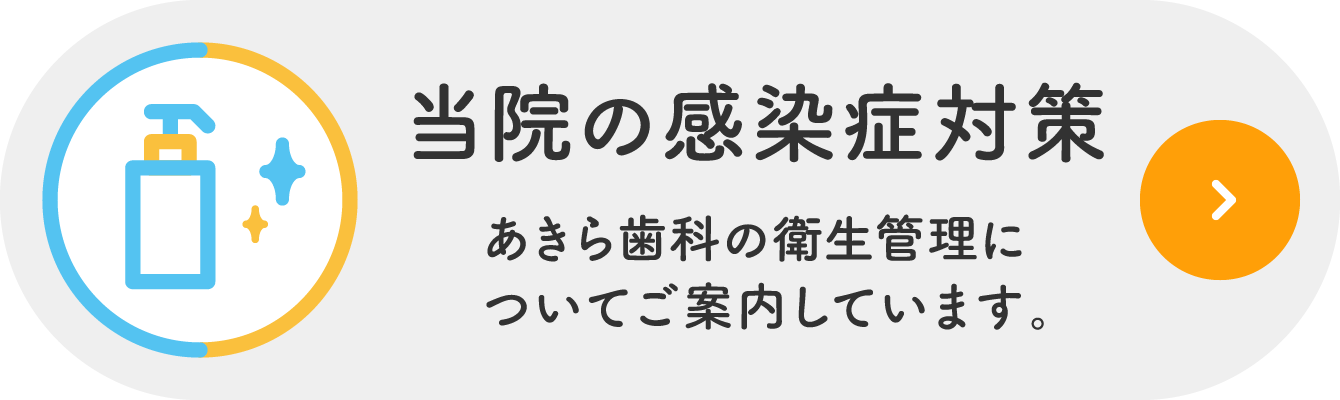 当院の感染症対策

あきら歯科の衛生管理についてご案内しています。